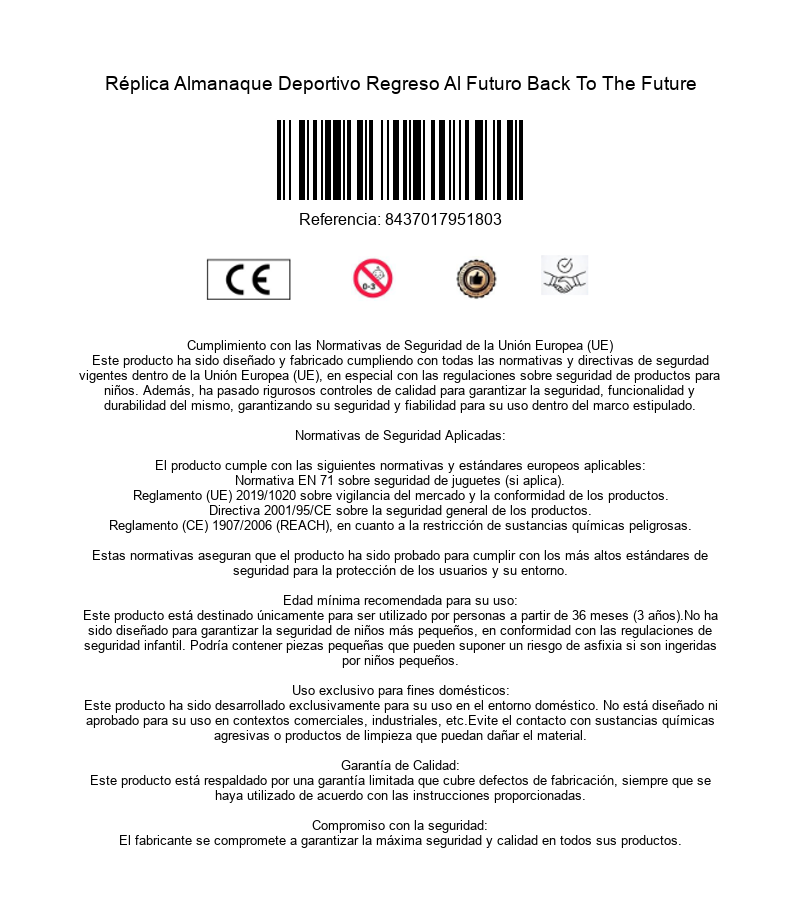 Réplica Almanaque Deportivo Regreso Al Futuro Back To The Future

Referencia: 8437017951803

CE

0-3

Cumplimiento con las Normativas de Seguridad de la Unión Europea (UE)
Este producto ha sido diseñado y fabricado cumpliendo con todas las normativas y directivas de segurdad vigentes dentro de la Unión Europea (UE), en especial con las regulaciones sobre seguridad de productos para niños. Además, ha pasado rigurosos controles de calidad para garantizar la seguridad, funcionalidad y durabilidad del mismo, garantizando su seguridad y fiabilidad para su uso dentro del marco estipulado.

Normativas de Seguridad Aplicadas:

El producto cumple con las siguientes normativas y estándares europeos aplicables:
Normativa EN 71 sobre seguridad de juguetes (si aplica).
Reglamento (UE) 2019/1020 sobre vigilancia del mercado y la conformidad de los productos.
Directiva 2001/95/CE sobre la seguridad general de los productos.
Reglamento (CE) 1907/2006 (REACH), en cuanto a la restricción de sustancias químicas peligrosas.

Estas normativas aseguran que el producto ha sido probado para cumplir con los más altos estándares de seguridad para la protección de los usuarios y su entorno.

Edad mínima recomendada para su uso:
Este producto está destinado únicamente para ser utilizado por personas a partir de 36 meses (3 años).No ha sido diseñado para garantizar la seguridad de niños más pequeños, en conformidad con las regulaciones de seguridad infantil. Podría contener piezas pequeñas que pueden suponer un riesgo de asfixia si son ingeridas por niños pequeños.

Uso exclusivo para fines domésticos:
Este producto ha sido desarrollado exclusivamente para su uso en el entorno doméstico. No está diseñado ni aprobado para su uso en contextos comerciales, industriales, etc.Evite el contacto con sustancias químicas agresivas o productos de limpieza que puedan dañar el material.

Garantía de Calidad:
Este producto está respaldado por una garantía limitada que cubre defectos de fabricación, siempre que se haya utilizado de acuerdo con las instrucciones proporcionadas.

Compromiso con la seguridad:
El fabricante se compromete a garantizar la máxima seguridad y calidad en todos sus productos.